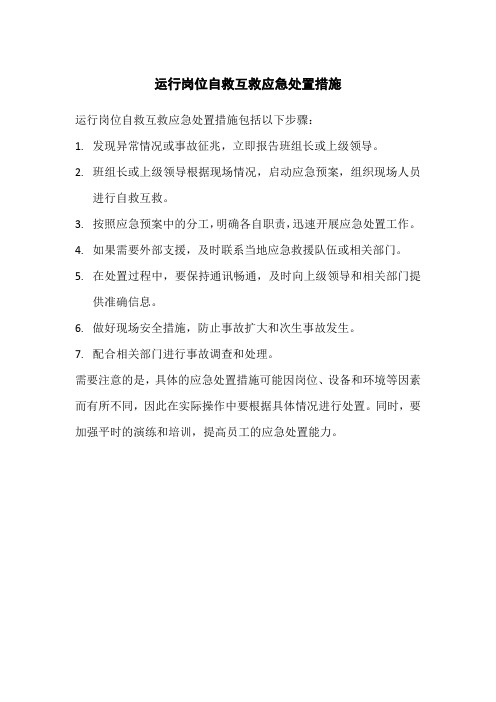 运行岗位自救互救应急处置措施

运行岗位自救互救应急处置措施包括以下步骤：

1. 发现异常情况或事故征兆，立即报告班组长或上级领导。

2. 班组长或上级领导根据现场情况，启动应急预案，组织现场人员进行自救互救。

3. 按照应急预案中的分工，明确各自职责，迅速开展应急处置工作。

4. 如果需要外部支援，及时联系当地应急救援队伍或相关部门。

5. 在处置过程中，要保持通讯畅通，及时向上级领导和相关部门提供准确信息。

6. 做好现场安全措施，防止事故扩大和次生事故发生。

7. 配合相关部门进行事故调查和处理。

需要注意的是，具体的应急处置措施可能因岗位、设备和环境等因素而有所不同，因此在实际操作中要根据具体情况进行处置。同时，要加强平时的演练和培训，提高员工的应急处置能力。